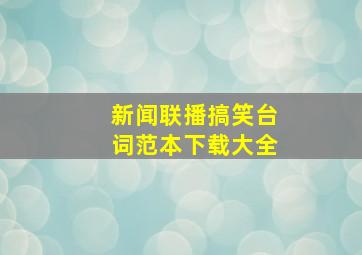 新闻联播搞笑台词范本下载大全